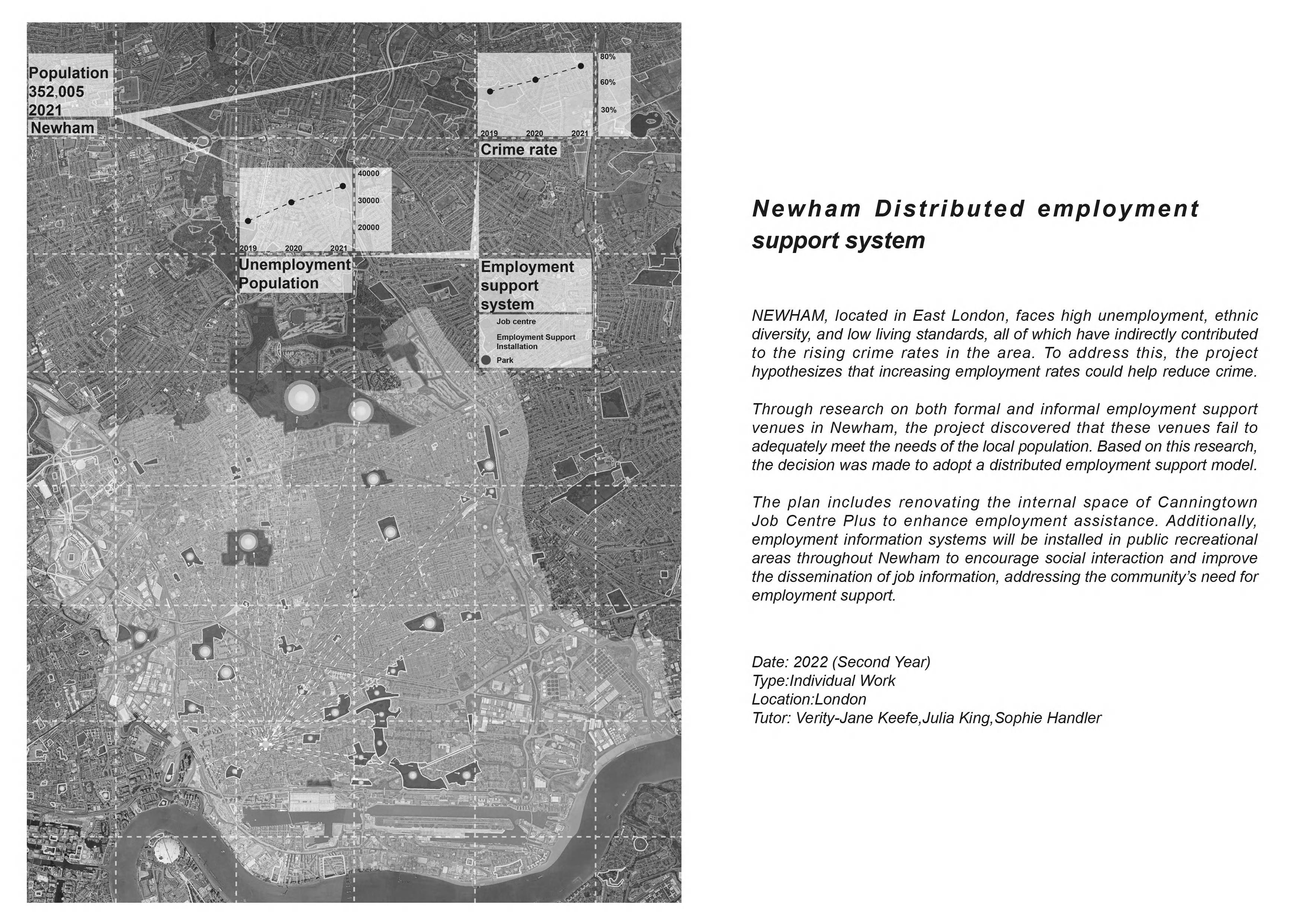 Population
352,005
2021
Newham

80%
60%
30%
2019 2020 2021
Crime rate

40000
30000
20000
2019 2020 2021
Unemployment Population

Employment support system
Job centre
Employment Support Installation
Park

Newham Distributed employment support system

NEWHAM, located in East London, faces high unemployment, ethnic diversity, and low living standards, all of which have indirectly contributed to the rising crime rates in the area. To address this, the project hypothesizes that increasing employment rates could help reduce crime.

Through research on both formal and informal employment support venues in Newham, the project discovered that these venues fail to adequately meet the needs of the local population. Based on this research, the decision was made to adopt a distributed employment support model.

The plan includes renovating the internal space of Canningtown Job Centre Plus to enhance employment assistance. Additionally, employment information systems will be installed in public recreational areas throughout Newham to encourage social interaction and improve the dissemination of job information, addressing the community's need for employment support.

Date: 2022 (Second Year)
Type:Individual Work
Location:London
Tutor: Verity-Jane Keefe,Julia King,Sophie Handler